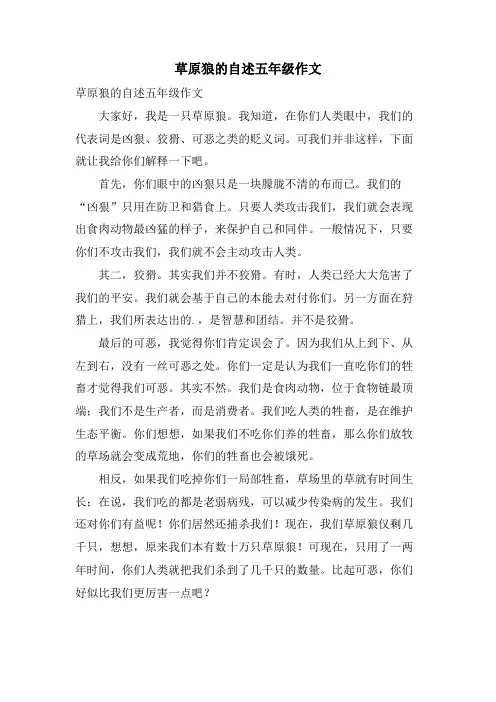 草原狼的自述五年级作文

草原狼的自述五年级作文

大家好，我是一只草原狼。我知道，在你们人类眼中，我们的代表词是凶狠、狡猾、可恶之类的贬义词。可我们并非这样，下面就让我给你们解释一下吧。

首先，你们眼中的凶狠只是一块朦胧不清的布而已。我们的“凶狠”只用在防卫和猎食上。只要人类攻击我们，我们就会表现出食肉动物最凶猛的样子，来保护自己和同伴。一般情况下，只要你们不攻击我们，我们就不会主动攻击人类。

其二，狡猾。其实我们并不狡猾。有时，人类已经大大危害了我们的平安。我们就会基于自己的本能去对付你们。另一方面在狩猎上，我们所表达出的.，是智慧和团结。并不是狡猾。

最后的可恶，我觉得你们肯定误会了。因为我们从上到下、从左到右，没有一丝可恶之处。你们一定是认为我们一直吃你们的牲畜才觉得我们可恶。其实不然。我们是食肉动物，位于食物链最顶端；我们不是生产者，而是消费者。我们吃人类的牲畜，是在维护生态平衡。你们想想，如果我们不吃你们养的牲畜，那么你们放牧的草场就会变成荒地，你们的牲畜也会被饿死。

相反，如果我们吃掉你们一局部牲畜，草场里的草就有时间生长；在说，我们吃的都是老弱病残，可以减少传染病的发生。我们还对你们有益呢！你们居然还捕杀我们！现在，我们草原狼仅剩几千只，想想，原来我们本有数十万只草原狼！可现在，只用了一两年时间，你们人类就把我们杀到了几千只的数量。比起可恶，你们好似比我们更厉害一点吧？